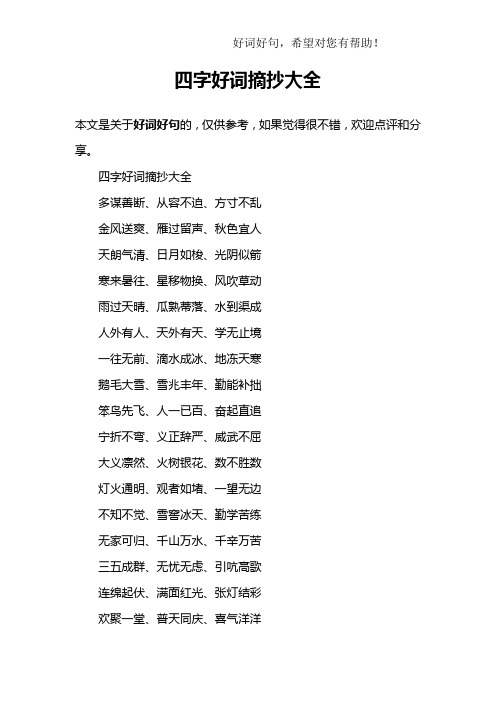 好词好句，希望对您有帮助！

四字好词摘抄大全

本文是关于好词好句的，仅供参考，如果觉得很不错，欢迎点评和分享。

四字好词摘抄大全

多谋善断、从容不迫、方寸不乱

金风送爽、雁过留声、秋色宜人

天朗气清、日月如梭、光阴似箭

寒来暑往、星移物换、风吹草动

雨过天晴、瓜熟蒂落、水到渠成

人外有人、天外有天、学无止境

一往无前、滴水成冰、地冻天寒

鹅毛大雪、雪兆丰年、勤能补拙

笨鸟先飞、人一已百、奋起直追

宁折不弯、义正辞严、威武不屈

大义凛然、火树银花、数不胜数

灯火通明、观者如堵、一望无边

不知不觉、雪窖冰天、勤学苦练

无家可归、千山万水、千辛万苦

三五成群、无忧无虑、引吭高歌

连绵起伏、满面红光、张灯结彩

欢聚一堂、普天同庆、喜气洋洋